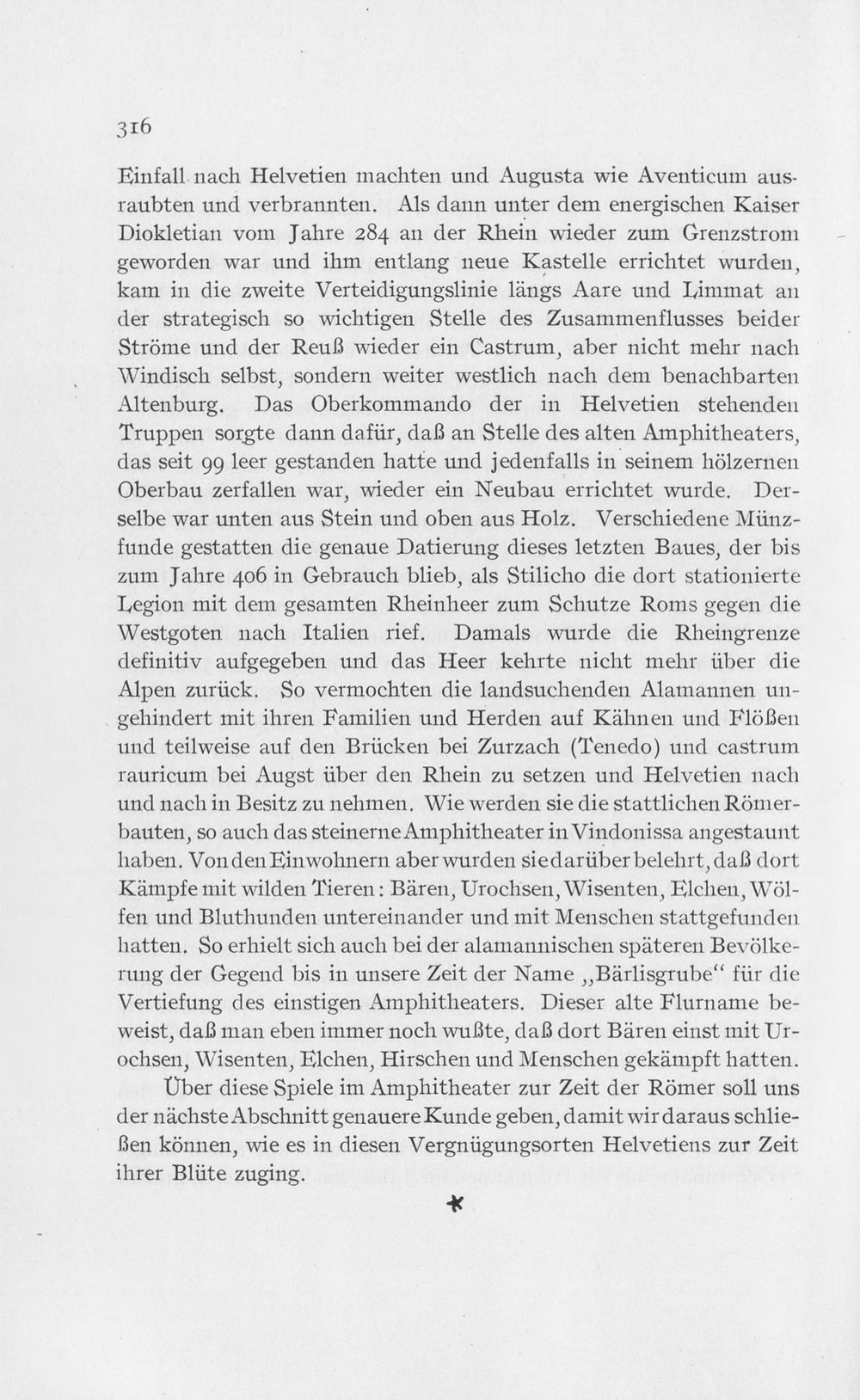 316

Einfall nach Helvetien machten und Augusta wie Aventicum ausraubten und verbrannten. Als dann unter dem energischen Kaiser Diokletian vom Jahre 284 an der Rhein wieder zum Grenzstrom geworden war und ihm entlang neue Kastelle errichtet wurden, kam in die zweite Verteidigungslinie längs Aare und Limmat an der strategisch so wichtigen Stelle des Zusammenflusses beider Ströme und der Reuß wieder ein Castrum, aber nicht mehr nach Windisch selbst, sondern weiter westlich nach dem benachbarten Altenburg. Das Oberkommando der in Helvetien stehenden Truppen sorgte dann dafür, daß an Stelle des alten Amphitheaters, das seit 99 leer gestanden hatte und jedenfalls in seinem hölzernen Oberbau zerfallen war, wieder ein Neubau errichtet wurde. Derselbe war unten aus Stein und oben aus Holz. Verschiedene Münzfunde gestatten die genaue Datierung dieses letzten Baues, der bis zum Jahre 406 in Gebrauch blieb, als Stilicho die dort stationierte Legion mit dem gesamten Rheinheer zum Schutze Roms gegen die Westgoten nach Italien rief. Damals wurde die Rheingrenze definitiv aufgegeben und das Heer kehrte nicht mehr über die Alpen zurück. So vermochten die landsuchenden Alamannen ungehindert mit ihren Familien und Herden auf Kähnen und Flößen und teilweise auf den Brücken bei Zurzach (Tenedo) und castrum rauricum bei Augst über den Rhein zu setzen und Helvetien nach und nach in Besitz zu nehmen. Wie werden sie die stattlichen Römerbauten, so auch das steinerne Amphitheater in Vindonissa angestaunt haben. Von den Einwohnern aber wurden sie darüber belehrt, daß dort Kämpfe mit wilden Tieren: Bären, Urochsen, Wisenten, Elchen, Wölfen und Bluthunden untereinander und mit Menschen stattgefunden hatten. So erhielt sich auch bei der alamannischen späteren Bevölkerung der Gegend bis in unsere Zeit der Name „Bärlisgrube“ für die Vertiefung des einstigen Amphitheaters. Dieser alte Flurname beweist, daß man eben immer noch wußte, daß dort Bären einst mit Urochsen, Wisenten, Elchen, Hirschen und Menschen gekämpft hatten.

Über diese Spiele im Amphitheater zur Zeit der Römer soll uns der nächste Abschnitt genauere Kunde geben, damit wir daraus schließen können, wie es in diesen Vergnügungsorten Helvetiens zur Zeit ihrer Blüte zuging.

*